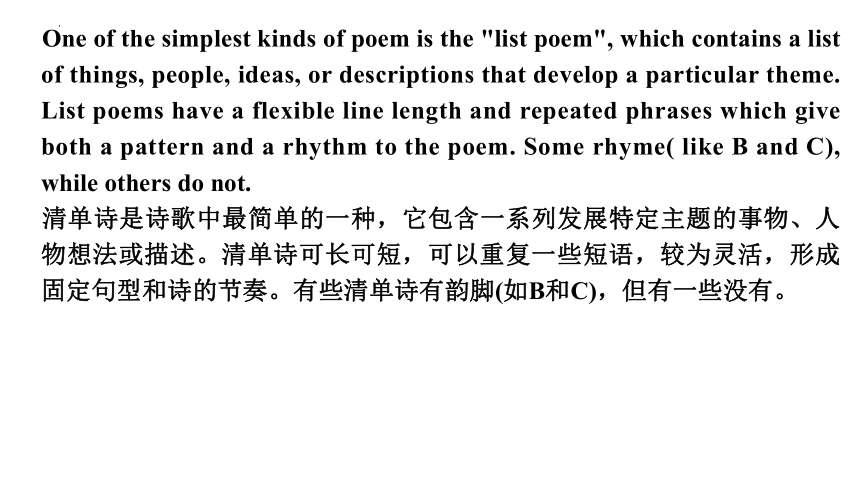 One of the simplest kinds of poem is the "list poem", which contains a list of things, people, ideas, or descriptions that develop a particular theme. List poems have a flexible line length and repeated phrases which give both a pattern and a rhythm to the poem. Some rhyme( like B and C), while others do not.
清单诗是诗歌中最简单的一种，它包含一系列发展特定主题的事物、人物想法或描述。清单诗可长可短，可以重复一些短语，较为灵活，形成固定句型和诗的节奏。有些清单诗有韵脚(如B和C)，但有一些没有。